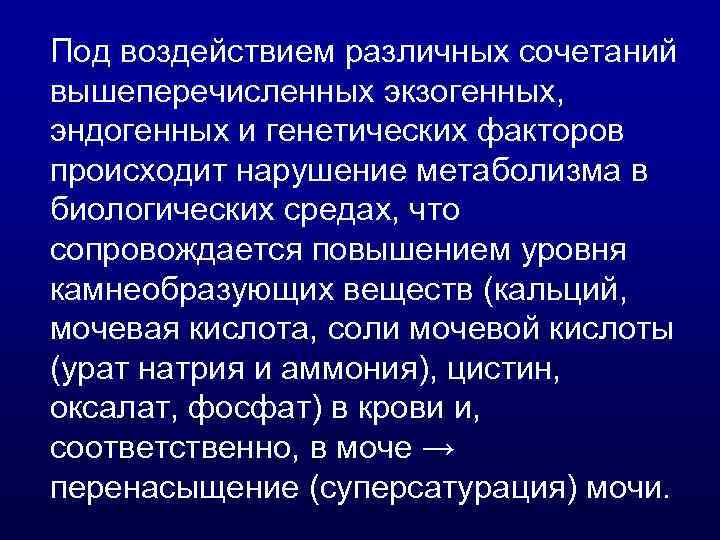 Под воздействием различных сочетаний вышеперечисленных экзогенных, эндогенных и генетических факторов происходит нарушение метаболизма в биологических средах, что сопровождается повышением уровня камнеобразующих веществ (кальций, мочевая кислота, соли мочевой кислоты (урат натрия и аммония), цистин, оксалат, фосфат) в крови и, соответственно, в моче → перенасыщение (суперсатурация) мочи.